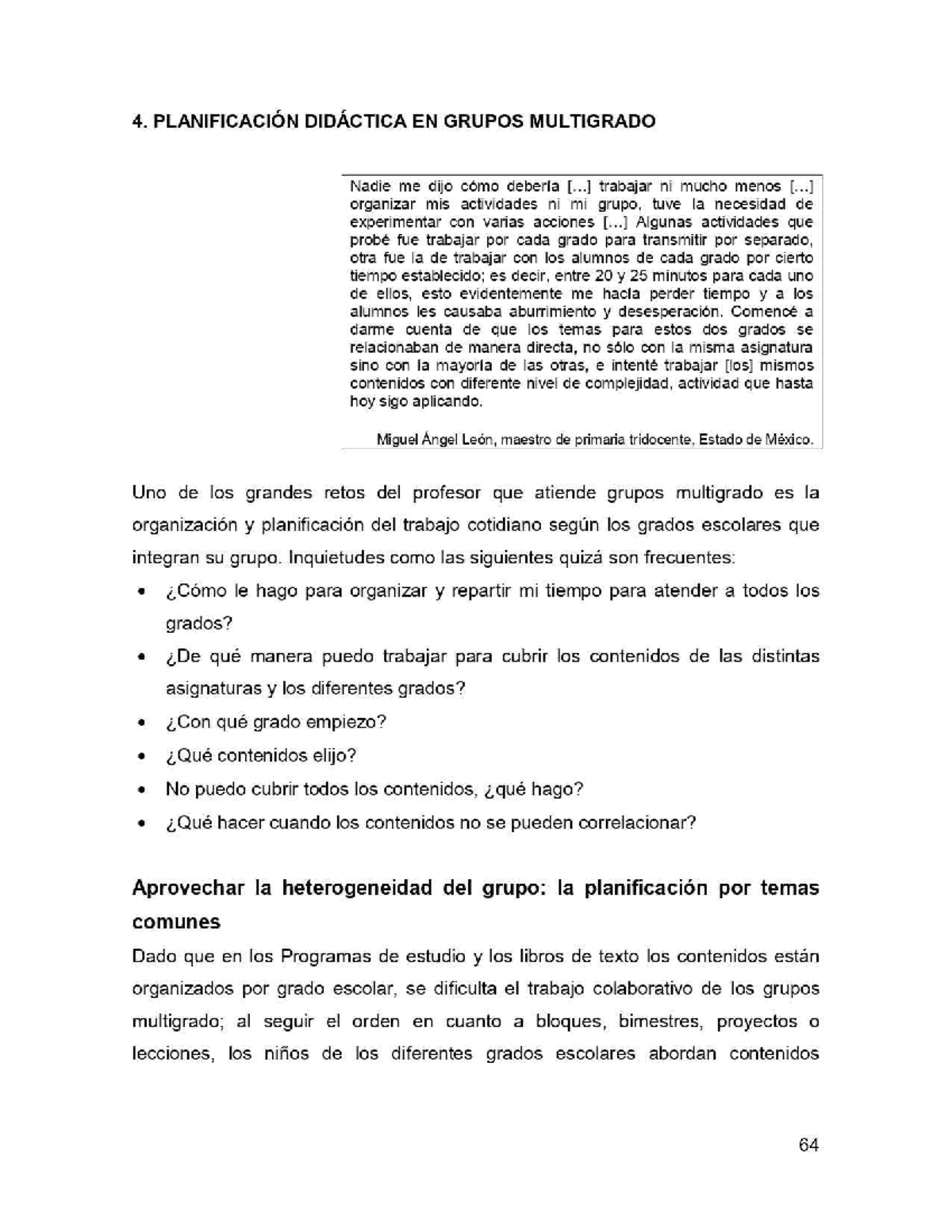 4. PLANIFICACIÓN DIDÁCTICA EN GRUPOS MULTIGRADO

Nadie me dijo cómo debería [...] trabajar ni mucho menos [...] organizar mis actividades ni mi grupo, tuve la necesidad de experimentar con varias acciones [...] Algunas actividades que probé fue trabajar por cada grado para transmitir por separado, otra fue la de trabajar con los alumnos de cada grado por cierto tiempo establecido; es decir, entre 20 y 25 minutos para cada uno de ellos, esto evidentemente me hacía perder tiempo y a los alumnos les causaba aburrimiento y desesperación. Comencé a darme cuenta de que los temas para estos dos grados se relacionaban de manera directa, no sólo con la misma asignatura sino con la mayoría de las otras, e intenté trabajar [los] mismos contenidos con diferente nivel de complejidad, actividad que hasta hoy sigo aplicando.

Miguel Ángel León, maestro de primaria tridocente, Estado de México.

Uno de los grandes retos del profesor que atiende grupos multigrado es la organización y planificación del trabajo cotidiano según los grados escolares que integran su grupo. Inquietudes como las siguientes quizá son frecuentes:

• ¿Cómo le hago para organizar y repartir mi tiempo para atender a todos los grados?
• ¿De qué manera puedo trabajar para cubrir los contenidos de las distintas asignaturas y los diferentes grados?
• ¿Con qué grado empiezo?
• ¿Qué contenidos elijo?
• No puedo cubrir todos los contenidos, ¿qué hago?
• ¿Qué hacer cuando los contenidos no se pueden correlacionar?

Aprovechar la heterogeneidad del grupo: la planificación por temas comunes

Dado que en los Programas de estudio y los libros de texto los contenidos están organizados por grado escolar, se dificulta el trabajo colaborativo de los grupos multigrado; al seguir el orden en cuanto a bloques, bimestres, proyectos o lecciones, los niños de los diferentes grados escolares abordan contenidos

64